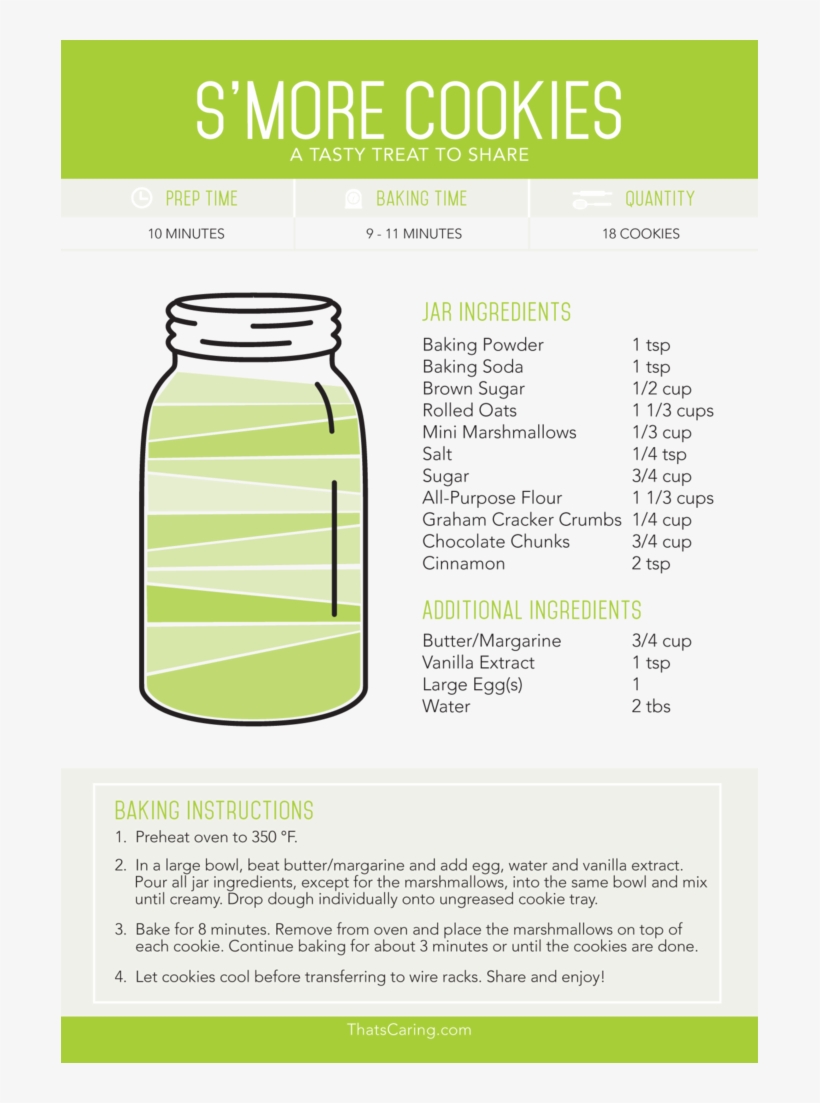 S'MORE COOKIES
A TASTY TREAT TO SHARE

| PREP TIME | BAKING TIME | QUANTITY |
|---|---|---|
| 10 MINUTES | 9 - 11 MINUTES | 18 COOKIES |

JAR INGREDIENTS

| | |
|---|---|
| Baking Powder | 1 tsp |
| Baking Soda | 1 tsp |
| Brown Sugar | 1/2 cup |
| Rolled Oats | 1 1/3 cups |
| Mini Marshmallows | 1/3 cup |
| Salt | 1/4 tsp |
| Sugar | 3/4 cup |
| All-Purpose Flour | 1 1/3 cups |
| Graham Cracker Crumbs | 1/4 cup |
| Chocolate Chunks | 3/4 cup |
| Cinnamon | 2 tsp |

ADDITIONAL INGREDIENTS

| | |
|---|---|
| Butter/Margarine | 3/4 cup |
| Vanilla Extract | 1 tsp |
| Large Egg(s) | 1 |
| Water | 2 tbs |

BAKING INSTRUCTIONS
1. Preheat oven to 350 °F.
2. In a large bowl, beat butter/margarine and add egg, water and vanilla extract. Pour all jar ingredients, except for the marshmallows, into the same bowl and mix until creamy. Drop dough individually onto ungreased cookie tray.
3. Bake for 8 minutes. Remove from oven and place the marshmallows on top of each cookie. Continue baking for about 3 minutes or until the cookies are done.
4. Let cookies cool before transferring to wire racks. Share and enjoy!

ThatsCaring.com